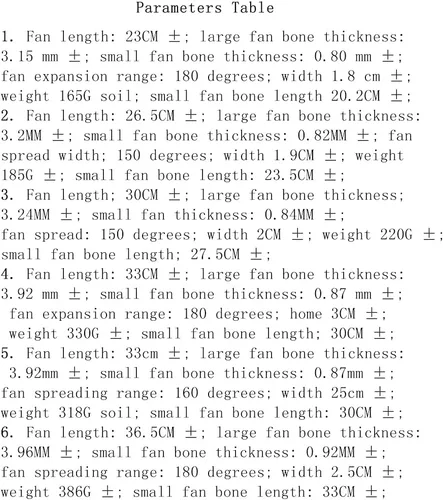 Parameters Table

1. Fan length: 23CM ±; large fan bone thickness: 3.15 mm ±; small fan bone thickness: 0.80 mm ±; fan expansion range: 180 degrees; width 1.8 cm ±; weight 165G soil; small fan bone length 20.2CM ±;
2. Fan length: 26.5CM ±; large fan bone thickness: 3.2MM ±; small fan bone thickness: 0.82MM ±; fan spread width; 150 degrees; width 1.9CM ±; weight 185G ±; small fan bone length: 23.5CM ±;
3. Fan length; 30CM ±; large fan bone thickness; 3.24MM ±; small fan thickness: 0.84MM ±; fan spread: 150 degrees; width 2CM ±; weight 220G ±; small fan bone length; 27.5CM ±;
4. Fan length: 33CM ±; large fan bone thickness: 3.92 mm ±; small fan bone thickness: 0.87 mm ±; fan expansion range: 180 degrees; home 3CM ±; weight 330G ±; small fan bone length; 30CM ±;
5. Fan length: 33cm ±; large fan bone thickness: 3.92mm ±; small fan bone thickness: 0.87mm ±; fan spreading range: 160 degrees; width 25cm ±; weight 318G soil; small fan bone length: 30CM ±;
6. Fan length: 36.5CM ±; large fan bone thickness: 3.96MM ±; small fan bone thickness: 0.92MM ±; fan spreading range: 180 degrees; width 2.5CM ±; weight 386G ±; small fan bone length: 33CM ±;